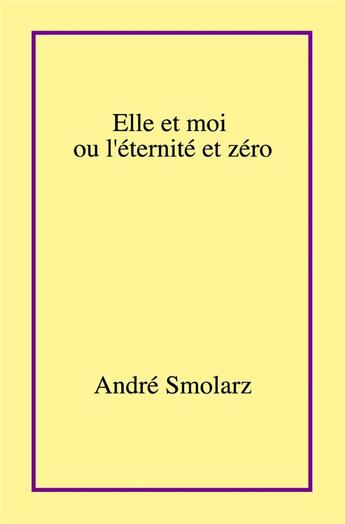 Elle et moi
ou l'éternité et zéro

André Smolarz